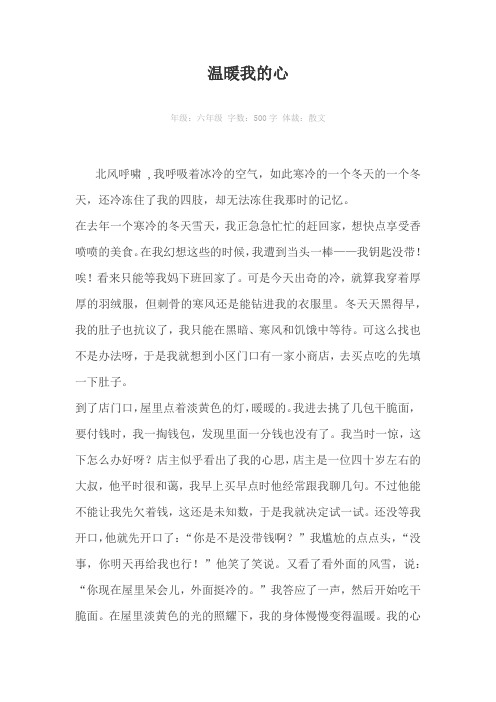 温暖我的心

年级：六年级 字数：500 字 体裁：散文

北风呼啸 ,我呼吸着冰冷的空气，如此寒冷的一个冬天的一个冬天，还冷冻住了我的四肢，却无法冻住我那时的记忆。

在去年一个寒冷的冬天雪天，我正急急忙忙的赶回家，想快点享受香喷喷的美食。在我幻想这些的时候，我遭到当头一棒——我钥匙没带！唉！看来只能等我妈下班回家了。可是今天出奇的冷，就算我穿着厚厚的羽绒服，但刺骨的寒风还是能钻进我的衣服里。冬天天黑得早，我的肚子也抗议了，我只能在黑暗、寒风和饥饿中等待。可这么找也不是办法呀，于是我就想到小区门口有一家小商店，去买点吃的先填一下肚子。

到了店门口，屋里点着淡黄色的灯，暖暖的。我进去挑了几包干脆面，要付钱时，我一掏钱包，发现里面一分钱也没有了。我当时一惊，这下怎么办好呀？店主似乎看出了我的心思，店主是一位四十岁左右的大叔，他平时很和蔼，我早上买早点时他经常跟我聊几句。不过他能不能让我先欠着钱，这还是未知数，于是我就决定试一试。还没等我开口，他就先开口了：“你是不是没带钱啊？”我尴尬的点点头，“没事，你明天再给我也行！”他笑了笑说。又看了看外面的风雪，说：“你现在屋里呆会儿，外面挺冷的。”我答应了一声，然后开始吃干脆面。在屋里淡黄色的光的照耀下，我的身体慢慢变得温暖。我的心